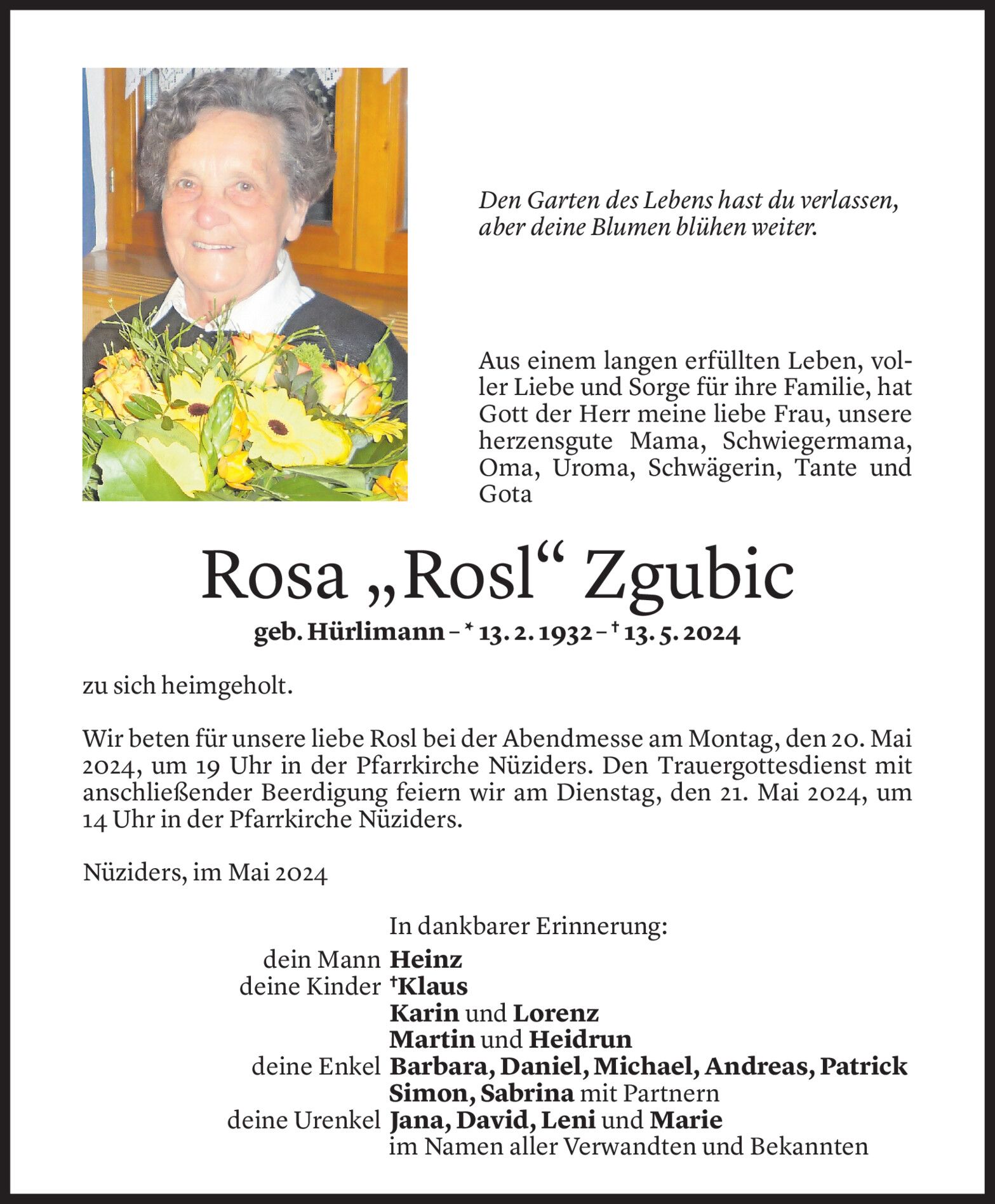 Den Garten des Lebens hast du verlassen, aber deine Blumen blühen weiter.

Aus einem langen erfüllten Leben, voller Liebe und Sorge für ihre Familie, hat Gott der Herr meine liebe Frau, unsere herzensgute Mama, Schwiegermama, Oma, Uroma, Schwägerin, Tante und Gota

Rosa „Rosl“ Zgubic

geb. Hürlimann – * 13. 2. 1932 – † 13. 5. 2024

zu sich heimgeholt.

Wir beten für unsere liebe Rosl bei der Abendmesse am Montag, den 20. Mai 2024, um 19 Uhr in der Pfarrkirche Nüziders. Den Trauergottesdienst mit anschließender Beerdigung feiern wir am Dienstag, den 21. Mai 2024, um 14 Uhr in der Pfarrkirche Nüziders.

Nüziders, im Mai 2024

In dankbarer Erinnerung:
dein Mann Heinz
deine Kinder †Klaus
Karin und Lorenz
Martin und Heidrun
deine Enkel Barbara, Daniel, Michael, Andreas, Patrick
Simon, Sabrina mit Partnern
deine Urenkel Jana, David, Leni und Marie
im Namen aller Verwandten und Bekannten